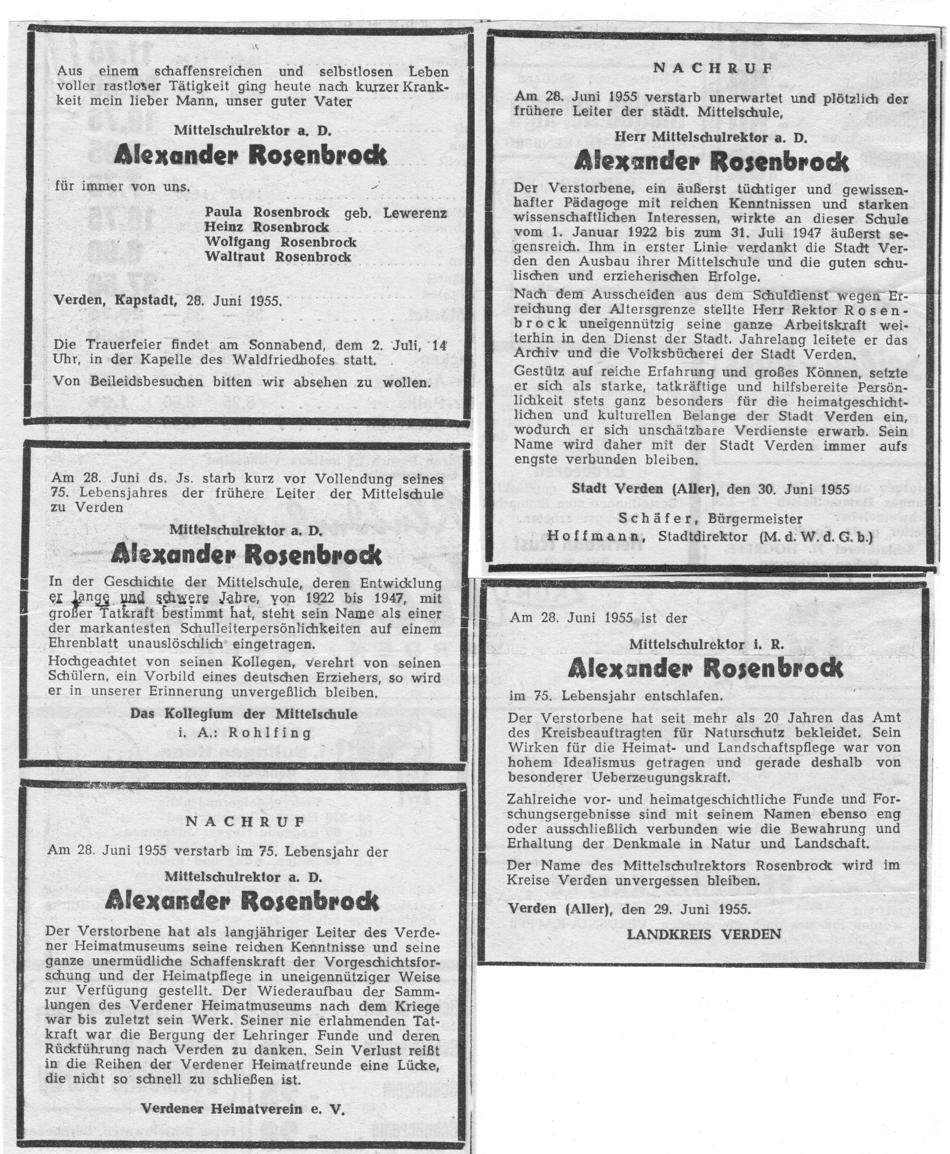 Aus einem schaffensreichen und selbstlosen Leben voller rastloser Tätigkeit ging heute nach kurzer Krankheit mein lieber Mann, unser guter Vater

Mittelschulrektor a. D.

Alexander Rosenbrock

für immer von uns.

Paula Rosenbrock geb. Lewerenz
Heinz Rosenbrock
Wolfgang Rosenbrock
Waltraut Rosenbrock

Verden, Kapstadt, 28. Juni 1955.

Die Trauerfeier findet am Sonnabend, dem 2. Juli, 14 Uhr, in der Kapelle des Waldfriedhofes statt.

Von Beileidsbesuchen bitten wir absehen zu wollen.

Am 28. Juni ds. Js. starb kurz vor Vollendung seines 75. Lebensjahres der frühere Leiter der Mittelschule zu Verden

Mittelschulrektor a. D.

Alexander Rosenbrock

In der Geschichte der Mittelschule, deren Entwicklung er lange und schwere Jahre, von 1922 bis 1947, mit großer Tatkraft bestimmt hat, steht sein Name als einer der markantesten Schulleiterpersönlichkeiten auf einem Ehrenblatt unauslöschlich eingetragen.

Hochgeachtet von seinen Kollegen, verehrt von seinen Schülern, ein Vorbild eines deutschen Erziehers, so wird er in unserer Erinnerung unvergeßlich bleiben.

Das Kollegium der Mittelschule
i. A.: Rohlfing

NACHRUF

Am 28. Juni 1955 verstarb im 75. Lebensjahr der

Mittelschulrektor a. D.

Alexander Rosenbrock

Der Verstorbene hat als langjähriger Leiter des Verdener Heimatmuseums seine reichen Kenntnisse und seine ganze unermüdliche Schaffenskraft der Vorgeschichtsforschung und der Heimatpflege in uneigennütziger Weise zur Verfügung gestellt. Der Wiederaufbau der Sammlungen des Verdener Heimatmuseums nach dem Kriege war bis zuletzt sein Werk. Seiner nie erlahmenden Tatkraft war die Bergung der Lehringer Funde und deren Rückführung nach Verden zu danken. Sein Verlust reißt in die Reihen der Verdener Heimatfreunde eine Lücke, die nicht so schnell zu schließen ist.

Verdener Heimatverein e. V.

NACHRUF

Am 28. Juni 1955 verstarb unerwartet und plötzlich der frühere Leiter der städt. Mittelschule,

Herr Mittelschulrektor a. D.

Alexander Rosenbrock

Der Verstorbene, ein äußerst tüchtiger und gewissenhafter Pädagoge mit reichen Kenntnissen und starken wissenschaftlichen Interessen, wirkte an dieser Schule vom 1. Januar 1922 bis zum 31. Juli 1947 äußerst segensreich. Ihm in erster Linie verdankt die Stadt Verden den Ausbau ihrer Mittelschule und die guten schulischen und erzieherischen Erfolge.

Nach dem Ausscheiden aus dem Schuldienst wegen Erreichung der Altersgrenze stellte Herr Rektor Rosenbrock uneigennützig seine ganze Arbeitskraft weiterhin in den Dienst der Stadt. Jahrelang leitete er das Archiv und die Volksbücherei der Stadt Verden.

Gestützt auf reiche Erfahrung und großes Können, setzte er sich als starke, tatkräftige und hilfsbereite Persönlichkeit stets ganz besonders für die heimatgeschichtlichen und kulturellen Belange der Stadt Verden ein, wodurch er sich unschätzbare Verdienste erwarb. Sein Name wird daher mit der Stadt Verden immer aufs engste verbunden bleiben.

Stadt Verden (Aller), den 30. Juni 1955

Schäfer, Bürgermeister
Hoffmann, Stadtdirektor (M. d. W. d. G. b.)

Am 28. Juni 1955 ist der

Mittelschulrektor i. R.

Alexander Rosenbrock

im 75. Lebensjahr entschlafen.

Der Verstorbene hat seit mehr als 20 Jahren das Amt des Kreisbeauftragten für Naturschutz bekleidet. Sein Wirken für die Heimat- und Landschaftspflege war von hohem Idealismus getragen und gerade deshalb von besonderer Ueberzeugungskraft.

Zahlreiche vor- und heimatgeschichtliche Funde und Forschungsergebnisse sind mit seinem Namen ebenso eng oder ausschließlich verbunden wie die Bewahrung und Erhaltung der Denkmale in Natur und Landschaft.

Der Name des Mittelschulrektors Rosenbrock wird im Kreise Verden unvergessen bleiben.

Verden (Aller), den 29. Juni 1955.

LANDKREIS VERDEN